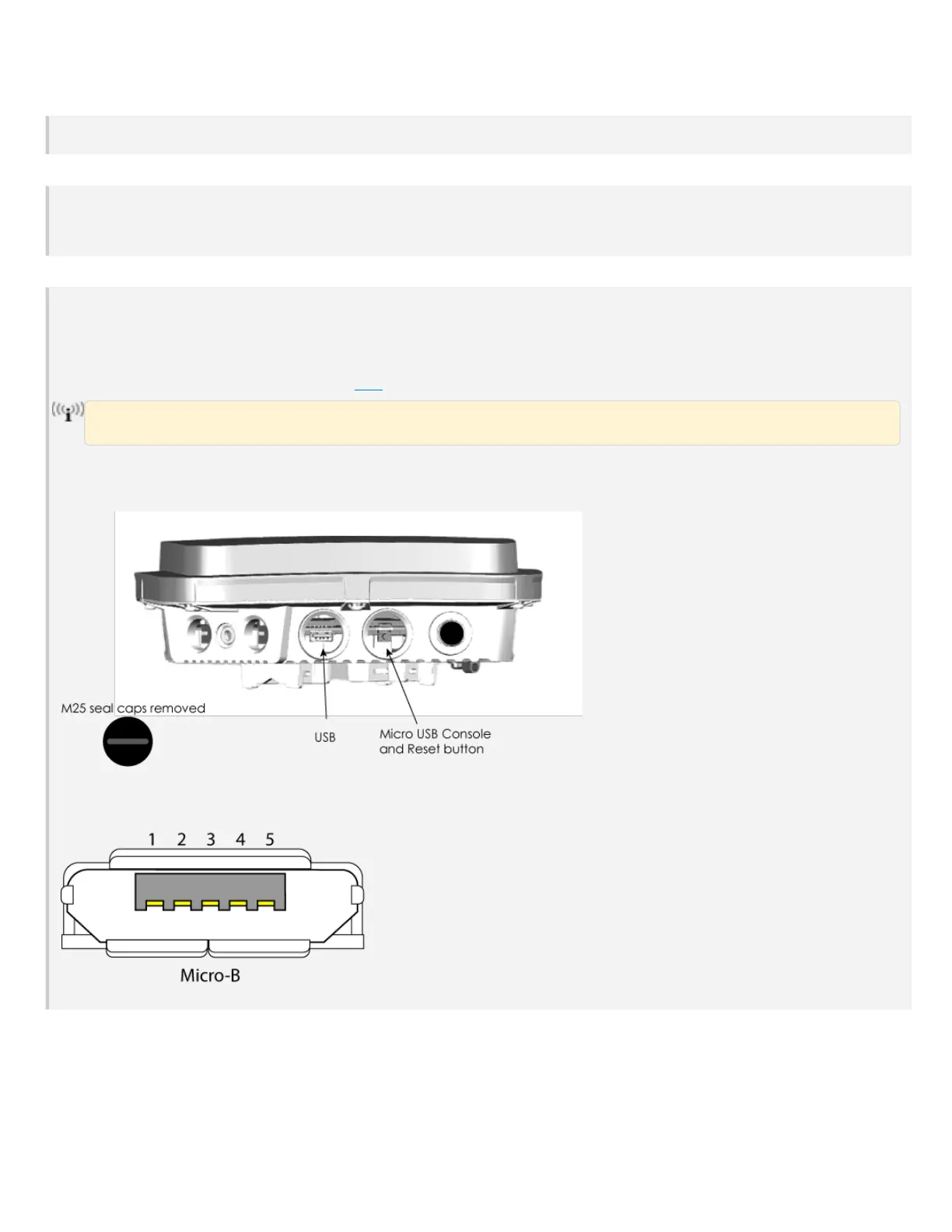 M25 seal caps removed

USB

Micro USB Console and Reset button

1 2 3 4 5

Micro-B